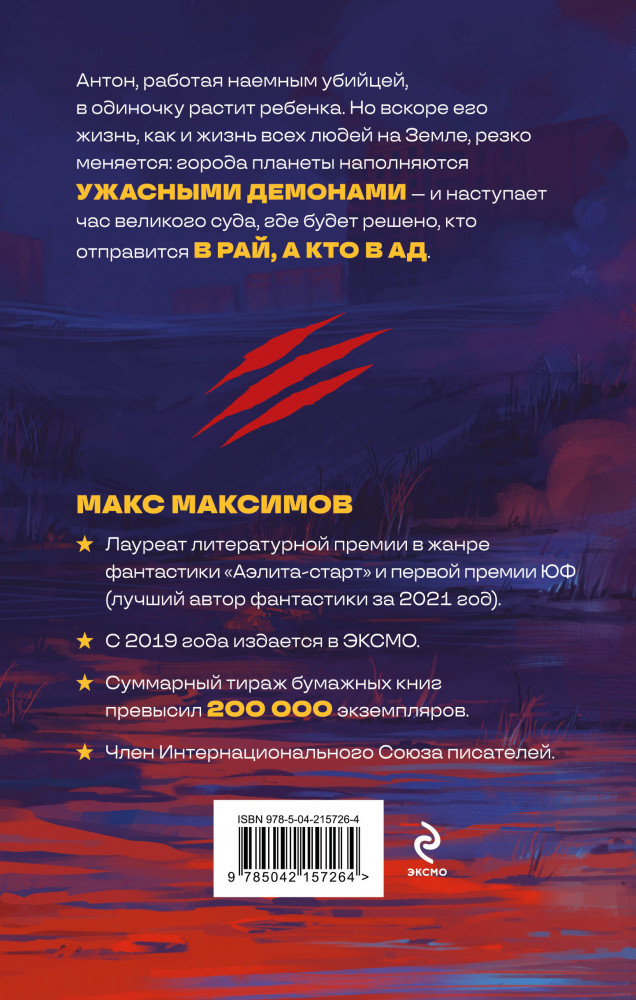 Антон, работая наемным убийцей, в одиночку растит ребенка. Но вскоре его жизнь, как и жизнь всех людей на Земле, резко меняется: города планеты наполняются УЖАСНЫМИ ДЕМОНАМИ — и наступает час великого суда, где будет решено, кто отправится В РАЙ, А КТО В АД.

МАКС МАКСИМОВ

★ Лауреат литературной премии в жанре фантастики «Аэлита-старт» и первой премии ЮФ (лучший автор фантастики за 2021 год).

★ С 2019 года издается в ЭКСМО.

★ Суммарный тираж бумажных книг превысил 200 000 экземпляров.

★ Член Интернационального Союза писателей.

ISBN 978-5-04-215726-4

9 785042 157264 >

ЭКСМО